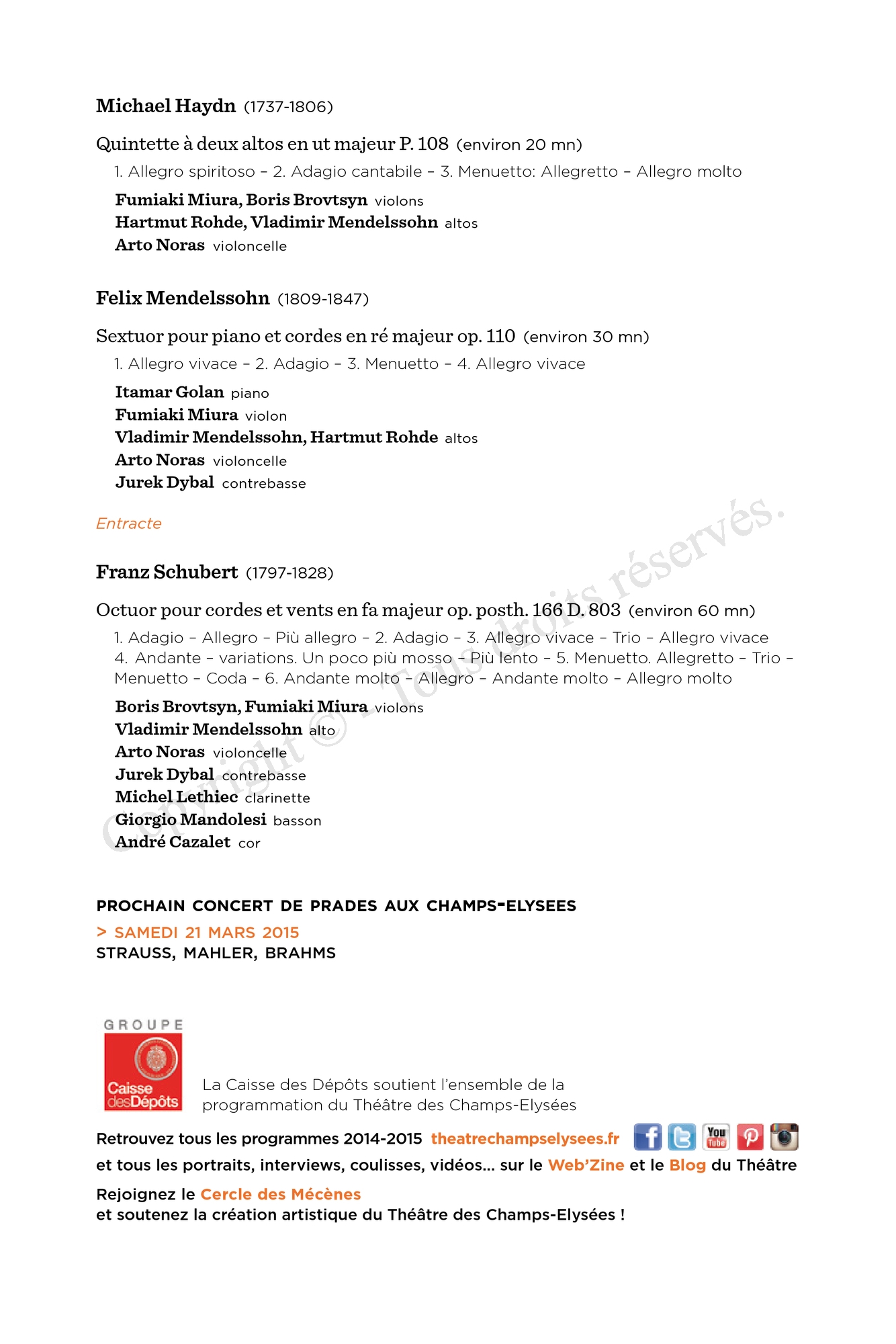 Michael Haydn (1737-1806)

Quintette à deux altos en ut majeur P. 108 (environ 20 mn)

1. Allegro spiritoso – 2. Adagio cantabile – 3. Menuetto: Allegretto – Allegro molto

Fumiaki Miura, Boris Brovtsyn violons
Hartmut Rohde, Vladimir Mendelssohn altos
Arto Noras violoncelle

Felix Mendelssohn (1809-1847)

Sextuor pour piano et cordes en ré majeur op. 110 (environ 30 mn)

1. Allegro vivace – 2. Adagio – 3. Menuetto – 4. Allegro vivace

Itamar Golan piano
Fumiaki Miura violon
Vladimir Mendelssohn, Hartmut Rohde altos
Arto Noras violoncelle
Jurek Dybal contrebasse

Entracte

Franz Schubert (1797-1828)

Octuor pour cordes et vents en fa majeur op. posth. 166 D. 803 (environ 60 mn)

1. Adagio – Allegro – Più allegro – 2. Adagio – 3. Allegro vivace – Trio – Allegro vivace 4. Andante – variations. Un poco più mosso – Più lento – 5. Menuetto. Allegretto – Trio – Menuetto – Coda – 6. Andante molto – Allegro – Andante molto – Allegro molto

Boris Brovtsyn, Fumiaki Miura violons
Vladimir Mendelssohn alto
Arto Noras violoncelle
Jurek Dybal contrebasse
Michel Lethiec clarinette
Giorgio Mandolesi basson
André Cazalet cor

Copyright © - Tous droits réservés.

PROCHAIN CONCERT DE PRADES AUX CHAMPS-ELYSEES
> SAMEDI 21 MARS 2015
STRAUSS, MAHLER, BRAHMS

GROUPE
Caisse desDépôts

La Caisse des Dépôts soutient l'ensemble de la programmation du Théâtre des Champs-Elysées

Retrouvez tous les programmes 2014-2015 theatrechampselysees.fr
You Tube
et tous les portraits, interviews, coulisses, vidéos... sur le Web'Zine et le Blog du Théâtre

Rejoignez le Cercle des Mécènes
et soutenez la création artistique du Théâtre des Champs-Elysées !